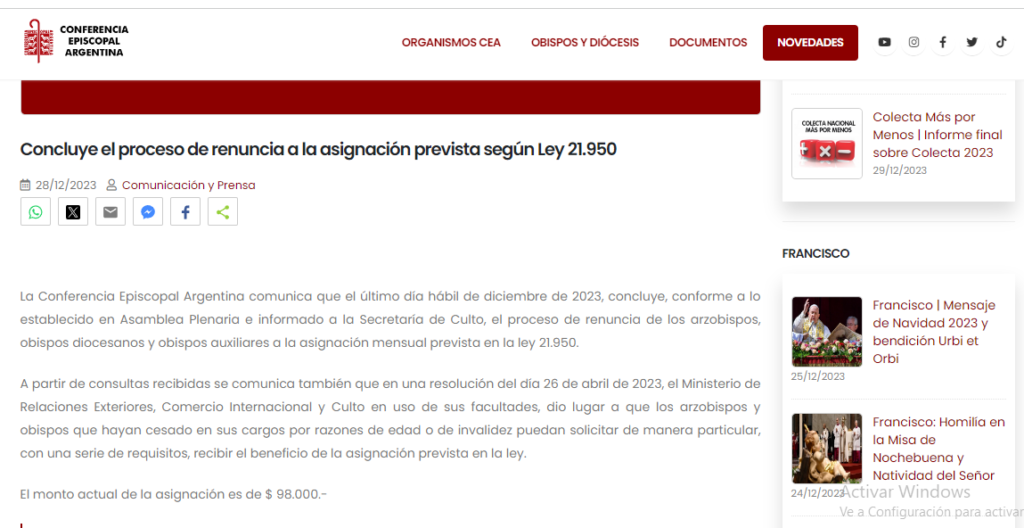 CONFERENCIA EPISCOPAL ARGENTINA

ORGANISMOS CEA OBISPOS Y DIÓCESIS DOCUMENTOS NOVEDADES

Concluye el proceso de renuncia a la asignación prevista según Ley 21.950

28/12/2023 Comunicación y Prensa

La Conferencia Episcopal Argentina comunica que el último día hábil de diciembre de 2023, concluye, conforme a lo establecido en Asamblea Plenaria e informado a la Secretaría de Culto, el proceso de renuncia de los arzobispos, obispos diocesanos y obispos auxiliares a la asignación mensual prevista en la ley 21.950.

A partir de consultas recibidas se comunica también que en una resolución del día 26 de abril de 2023, el Ministerio de Relaciones Exteriores, Comercio Internacional y Culto en uso de sus facultades, dio lugar a que los arzobispos y obispos que hayan cesado en sus cargos por razones de edad o de invalidez puedan solicitar de manera particular, con una serie de requisitos, recibir el beneficio de la asignación prevista en la ley.

El monto actual de la asignación es de $ 98.000.-

COLECTA NACIONAL MÁS POR MENOS

Colecta Más por Menos | Informe final sobre Colecta 2023
29/12/2023

FRANCISCO

Francisco | Mensaje de Navidad 2023 y bendición Urbi et Orbi
25/12/2023

Francisco: Homilía en la Misa de Nochebuena y Natividad del Señor
24/12/2023

Activar Windows
Ve a Configuración para activar